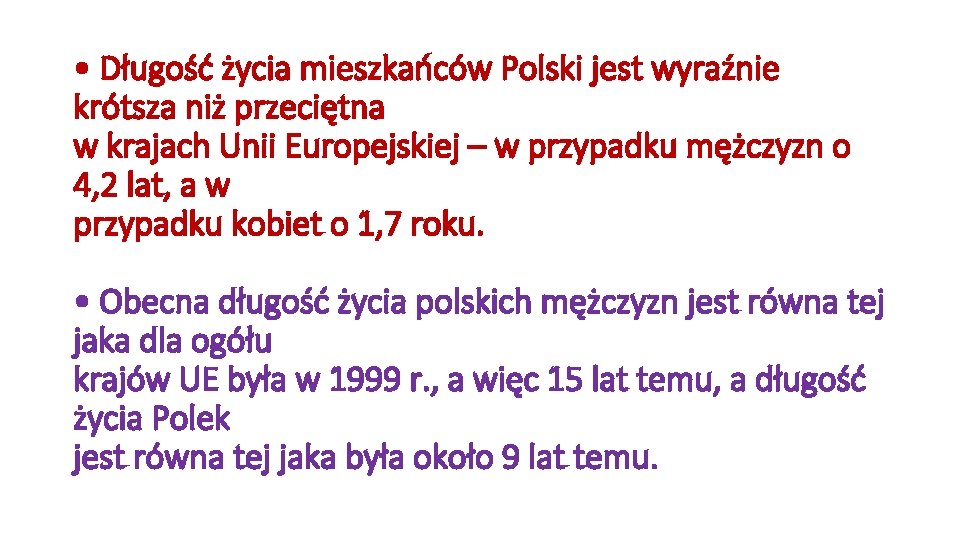 • Długość życia mieszkańców Polski jest wyraźnie krótsza niż przeciętna w krajach Unii Europejskiej – w przypadku mężczyzn o 4,2 lat, a w przypadku kobiet o 1,7 roku.

• Obecna długość życia polskich mężczyzn jest równa tej jaka dla ogółu krajów UE była w 1999 r., a więc 15 lat temu, a długość życia Polek jest równa tej jaka była około 9 lat temu.